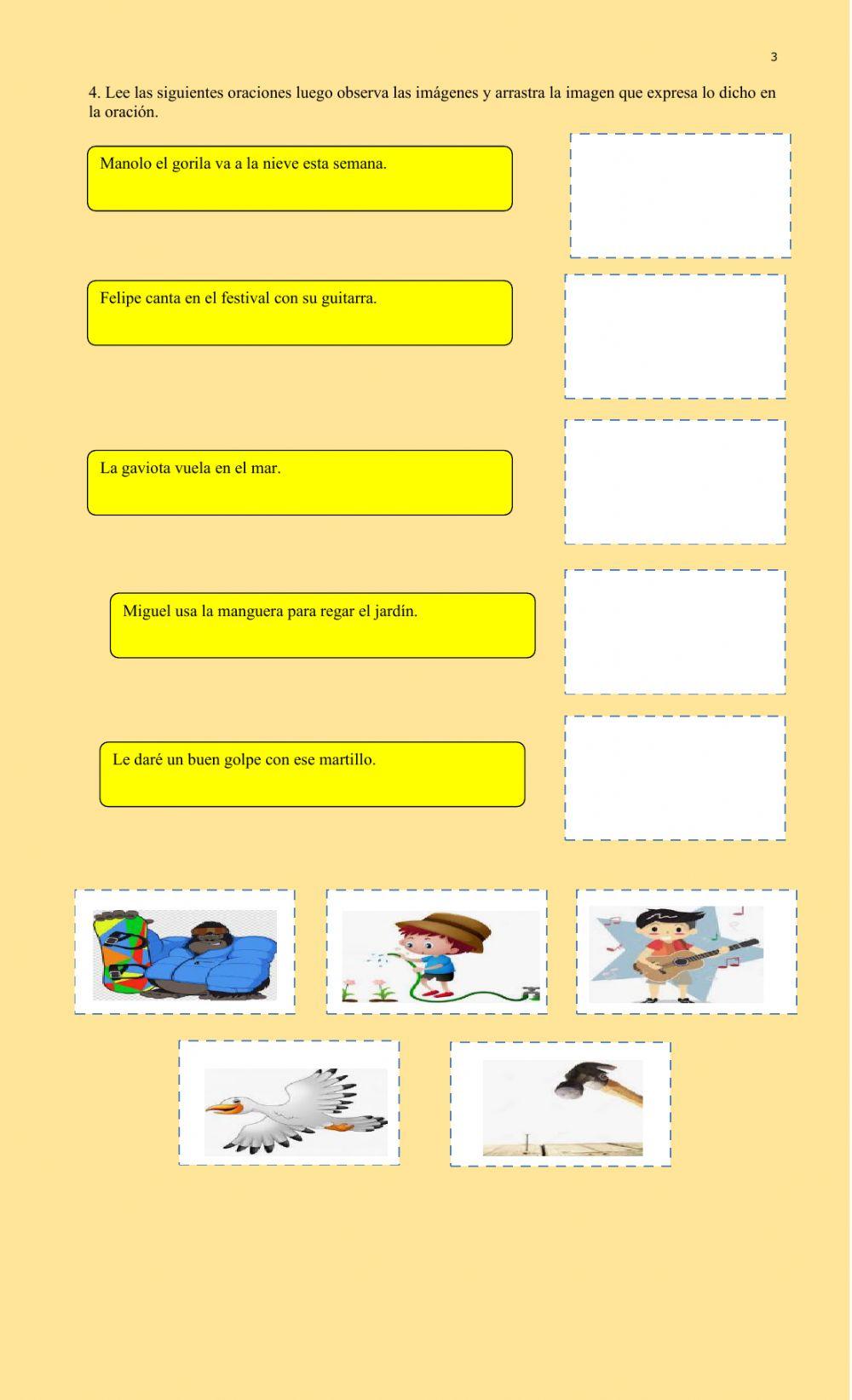 3

4. Lee las siguientes oraciones luego observa las imágenes y arrastra la imagen que expresa lo dicho en la oración.

Manolo el gorila va a la nieve esta semana.

Felipe canta en el festival con su guitarra.

La gaviota vuela en el mar.

Miguel usa la manguera para regar el jardín.

Le daré un buen golpe con ese martillo.